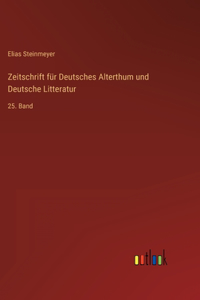 Elias Steinmeyer

Zeitschrift für Deutsches Alterthum und Deutsche Litteratur

25. Band

outlook